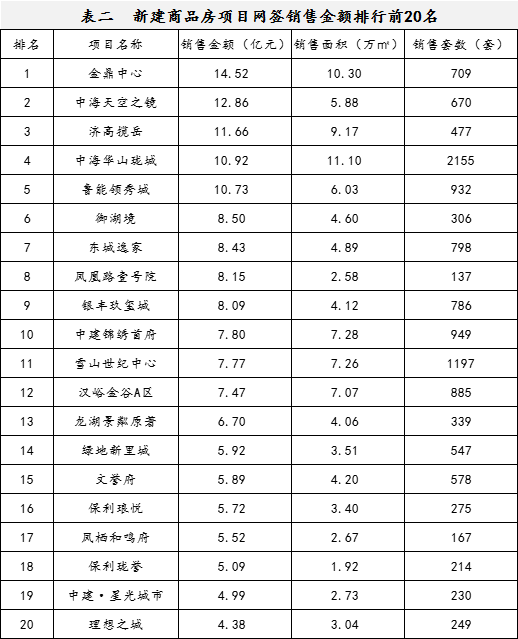 表二　新建商品房项目网签销售金额排行前20名

| 排名 | 项目名称 | 销售金额（亿元） | 销售面积（万㎡） | 销售套数（套） |
|---|---|---|---|---|
| 1 | 金鼎中心 | 14.52 | 10.30 | 709 |
| 2 | 中海天空之镜 | 12.86 | 5.88 | 670 |
| 3 | 济高揽岳 | 11.66 | 9.17 | 477 |
| 4 | 中海华山珑城 | 10.92 | 11.10 | 2155 |
| 5 | 鲁能领秀城 | 10.73 | 6.03 | 932 |
| 6 | 御湖境 | 8.50 | 4.60 | 306 |
| 7 | 东城逸家 | 8.43 | 4.89 | 798 |
| 8 | 凤凰路壹号院 | 8.15 | 2.58 | 137 |
| 9 | 银丰玖玺城 | 8.09 | 4.12 | 786 |
| 10 | 中建锦绣首府 | 7.80 | 7.28 | 949 |
| 11 | 雪山世纪中心 | 7.77 | 7.26 | 1197 |
| 12 | 汉峪金谷A区 | 7.47 | 7.07 | 885 |
| 13 | 龙湖景粼原著 | 6.70 | 4.06 | 339 |
| 14 | 绿地新里城 | 5.92 | 3.51 | 547 |
| 15 | 文誉府 | 5.89 | 4.20 | 578 |
| 16 | 保利琅悦 | 5.72 | 3.40 | 275 |
| 17 | 凤栖和鸣府 | 5.52 | 2.67 | 167 |
| 18 | 保利珑誉 | 5.09 | 1.92 | 214 |
| 19 | 中建·星光城市 | 4.99 | 2.73 | 230 |
| 20 | 理想之城 | 4.38 | 3.04 | 249 |